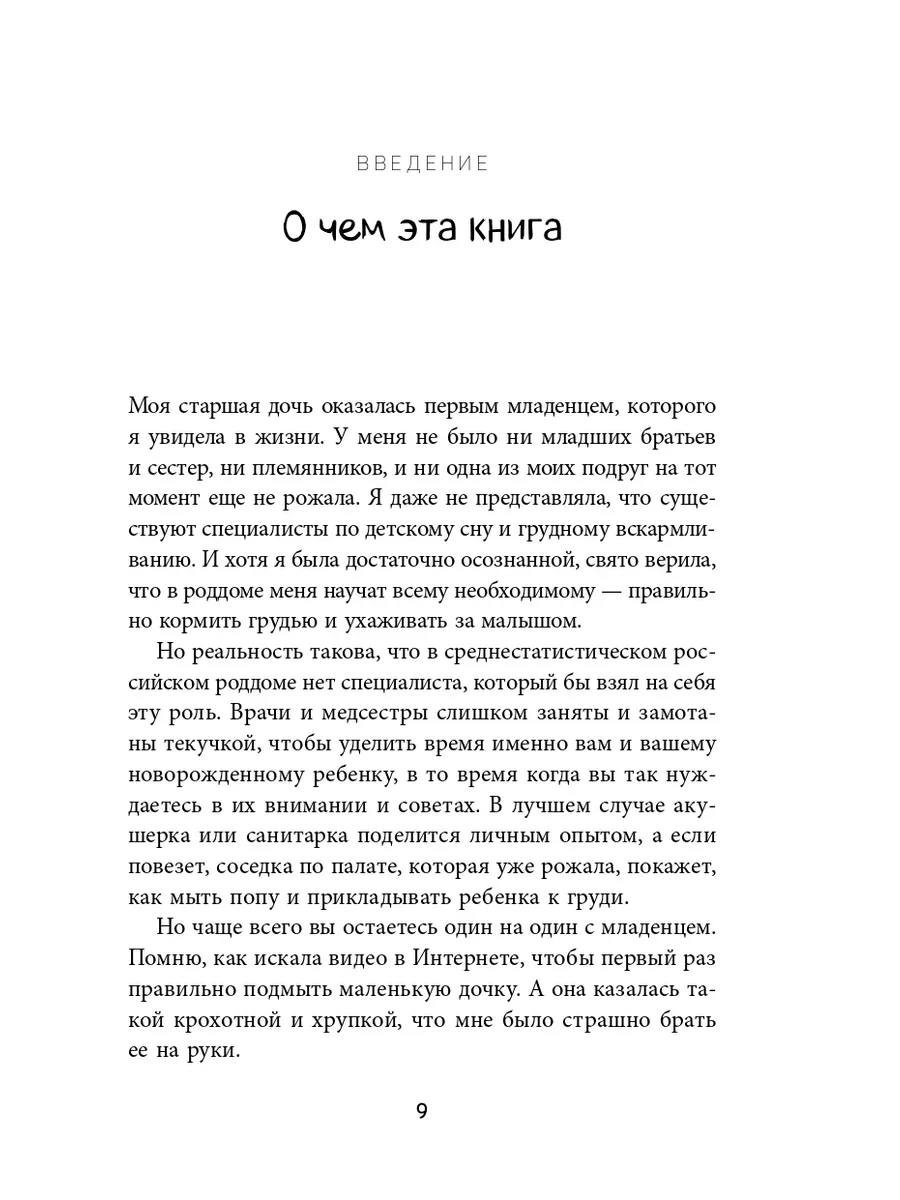 ВВЕДЕНИЕ

О чем эта книга

Моя старшая дочь оказалась первым младенцем, которого я увидела в жизни. У меня не было ни младших братьев и сестер, ни племянников, и ни одна из моих подруг на тот момент еще не рожала. Я даже не представляла, что существуют специалисты по детскому сну и грудному вскармливанию. И хотя я была достаточно осознанной, свято верила, что в роддоме меня научат всему необходимому — правильно кормить грудью и ухаживать за малышом.

Но реальность такова, что в среднестатистическом российском роддоме нет специалиста, который бы взял на себя эту роль. Врачи и медсестры слишком заняты и замотаны текучкой, чтобы уделить время именно вам и вашему новорожденному ребенку, в то время когда вы так нуждаетесь в их внимании и советах. В лучшем случае акушерка или санитарка поделится личным опытом, а если повезет, соседка по палате, которая уже рожала, покажет, как мыть попу и прикладывать ребенка к груди.

Но чаще всего вы остаетесь один на один с младенцем. Помню, как искала видео в Интернете, чтобы первый раз правильно подмыть маленькую дочку. А она казалась такой крохотной и хрупкой, что мне было страшно брать ее на руки.

9